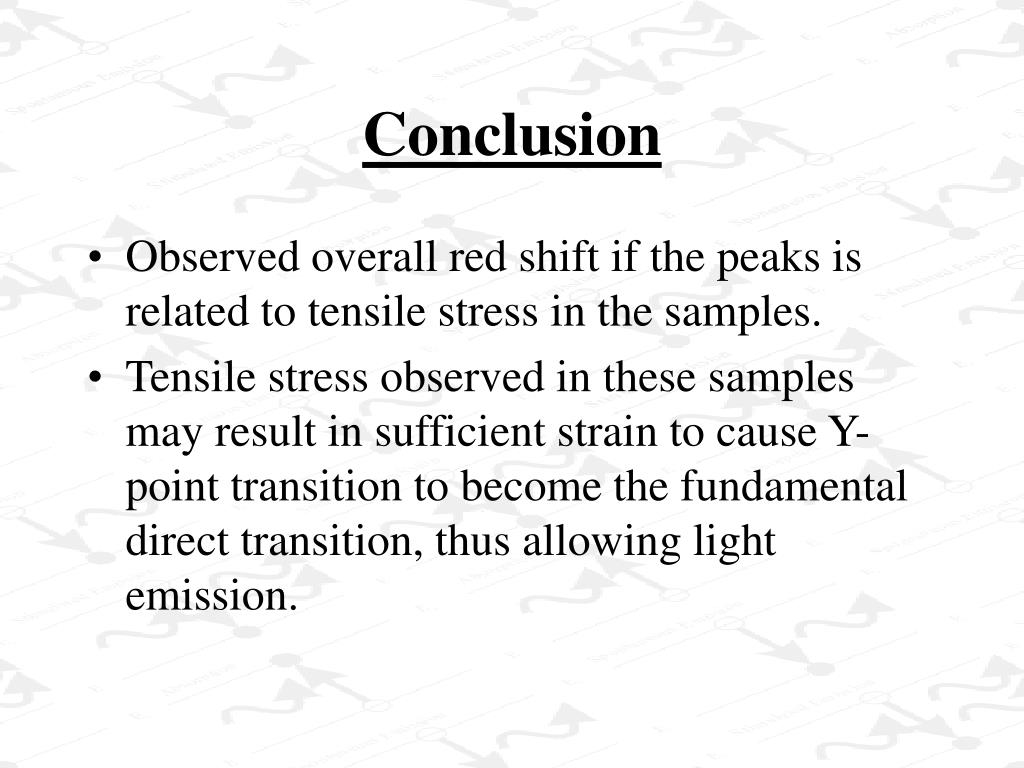 Conclusion

• Observed overall red shift if the peaks is related to tensile stress in the samples.
• Tensile stress observed in these samples may result in sufficient strain to cause Y-point transition to become the fundamental direct transition, thus allowing light emission.